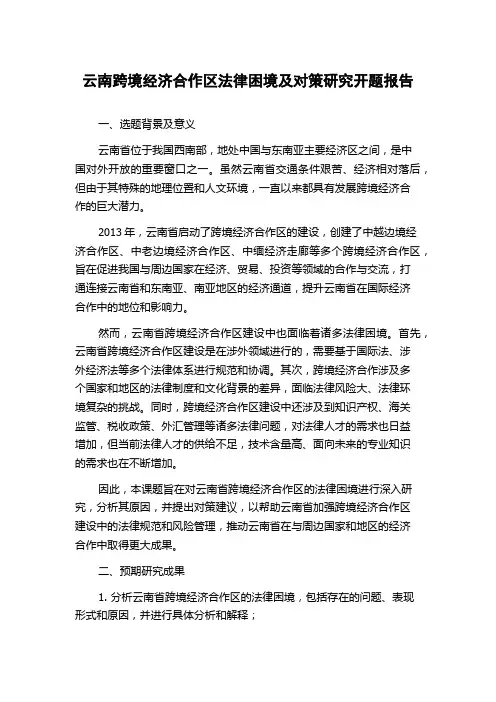 云南跨境经济合作区法律困境及对策研究开题报告

一、选题背景及意义

云南省位于我国西南部，地处中国与东南亚主要经济区之间，是中国对外开放的重要窗口之一。虽然云南省交通条件艰苦、经济相对落后，但由于其特殊的地理位置和人文环境，一直以来都具有发展跨境经济合作的巨大潜力。

2013 年，云南省启动了跨境经济合作区的建设，创建了中越边境经济合作区、中老边境经济合作区、中缅经济走廊等多个跨境经济合作区，旨在促进我国与周边国家在经济、贸易、投资等领域的合作与交流，打通连接云南省和东南亚、南亚地区的经济通道，提升云南省在国际经济合作中的地位和影响力。

然而，云南省跨境经济合作区建设中也面临着诸多法律困境。首先，云南省跨境经济合作区建设是在涉外领域进行的，需要基于国际法、涉外经济法等多个法律体系进行规范和协调。其次，跨境经济合作涉及多个国家和地区的法律制度和文化背景的差异，面临法律风险大、法律环境复杂的挑战。同时，跨境经济合作区建设中还涉及到知识产权、海关监管、税收政策、外汇管理等诸多法律问题，对法律人才的需求也日益增加，但当前法律人才的供给不足，技术含量高、面向未来的专业知识的需求也在不断增加。

因此，本课题旨在对云南省跨境经济合作区的法律困境进行深入研究，分析其原因，并提出对策建议，以帮助云南省加强跨境经济合作区建设中的法律规范和风险管理，推动云南省在与周边国家和地区的经济合作中取得更大成果。

二、预期研究成果

1. 分析云南省跨境经济合作区的法律困境，包括存在的问题、表现形式和原因，并进行具体分析和解释；